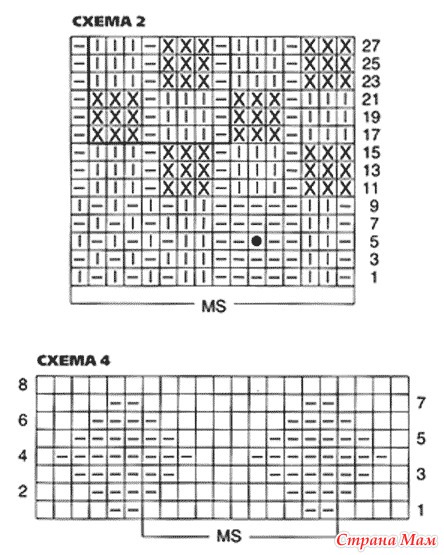 СХЕМА 2

27
25
23
21
19
17
15
13
11
9
7
5
3
1

MS

СХЕМА 4

8
6
4
2

7
5
3
1

MS

Страна Мам